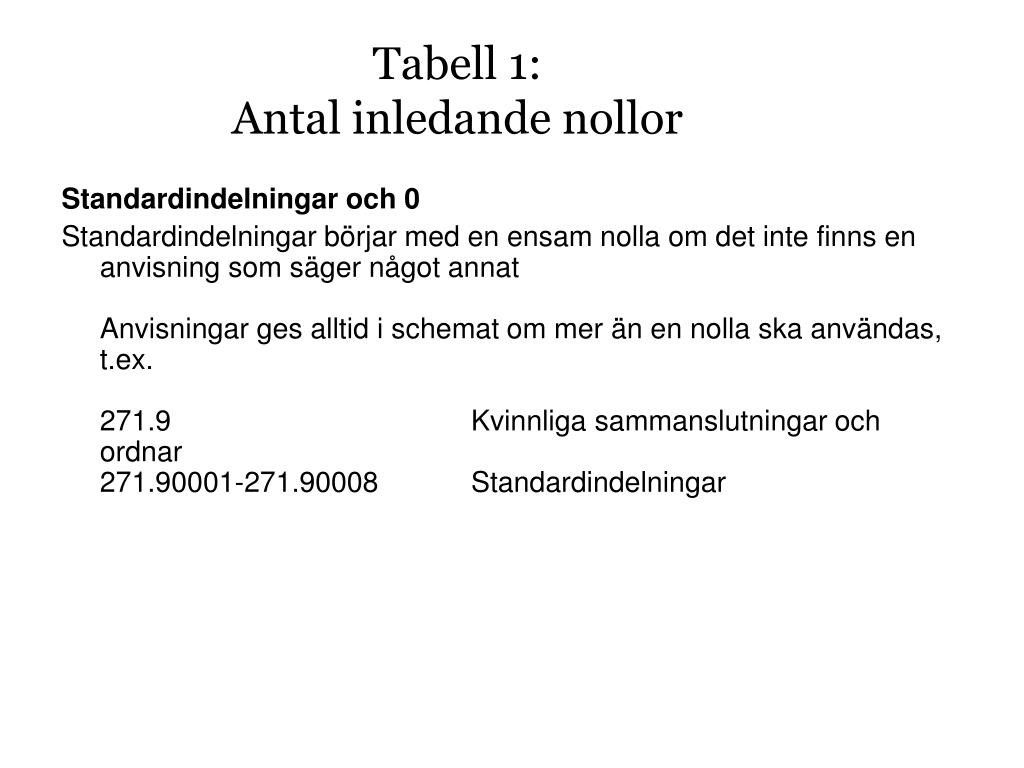 Tabell 1:
Antal inledande nollor

**Standardindelningar och 0**

Standardindelningar börjar med en ensam nolla om det inte finns en anvisning som säger något annat

Anvisningar ges alltid i schemat om mer än en nolla ska användas, t.ex.

271.9 Kvinnliga sammanslutningar och ordnar
271.90001-271.90008 Standardindelningar